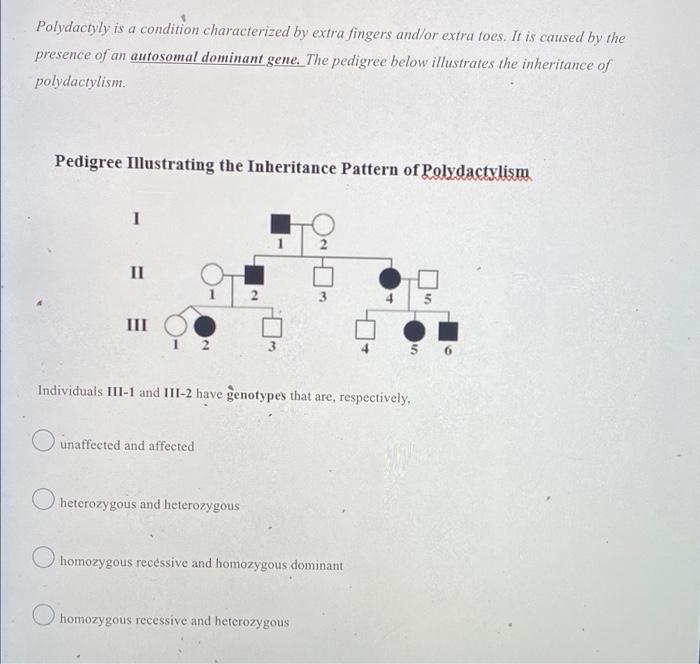 Polydactyly is a condition characterized by extra fingers and/or extra toes. It is caused by the presence of an autosomal dominant gene. The pedigree below illustrates the inheritance of polydactylism.

Pedigree Illustrating the Inheritance Pattern of Polydactylism

I
1
2
II
1
2
3
4
5
III
1
2
3
4
5
6

Individuals III-1 and III-2 have genotypes that are, respectively,

unaffected and affected

heterozygous and heterozygous

homozygous recessive and homozygous dominant

homozygous recessive and heterozygous